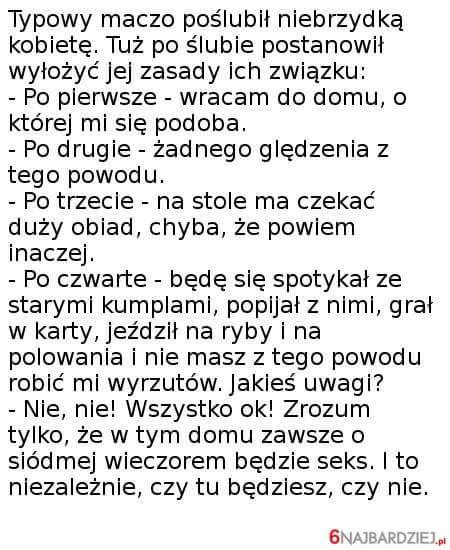 Typowy maczo poślubił niebrzydką kobietę. Tuż po ślubie postanowił wyłożyć jej zasady ich związku:
- Po pierwsze - wracam do domu, o której mi się podoba.
- Po drugie - żadnego ględzenia z tego powodu.
- Po trzecie - na stole ma czekać duży obiad, chyba, że powiem inaczej.
- Po czwarte - będę się spotykał ze starymi kumplami, popijał z nimi, grał w karty, jeździł na ryby i na polowania i nie masz z tego powodu robić mi wyrzutów. Jakieś uwagi?
- Nie, nie! Wszystko ok! Zrozum tylko, że w tym domu zawsze o siódmej wieczorem będzie seks. I to niezależnie, czy tu będziesz, czy nie.

6NAJBARDZIEJ.pl